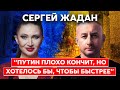 СЕРГЕЙ ЖАДАН

"ПУТИН ПЛОХО КОНЧИТ, НО ХОТЕЛОСЬ БЫ, ЧТОБЫ БЫСТРЕЕ"